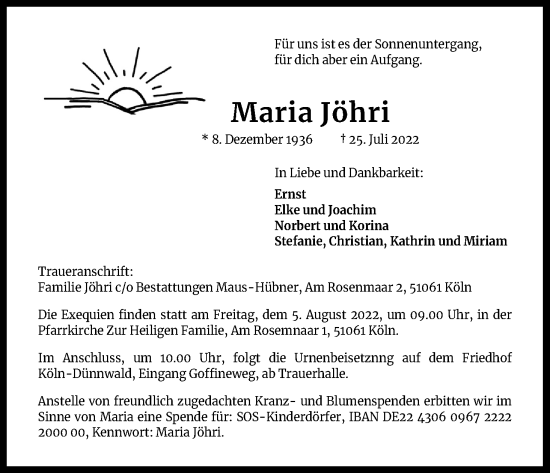 Für uns ist es der Sonnenuntergang, für dich aber ein Aufgang.

Maria Jöhri

* 8. Dezember 1936 † 25. Juli 2022

In Liebe und Dankbarkeit:

Ernst
Elke und Joachim
Norbert und Korina
Stefanie, Christian, Kathrin und Miriam

Traueranschrift:
Familie Jöhri c/o Bestattungen Maus-Hübner, Am Rosenmaar 2, 51061 Köln

Die Exequien finden statt am Freitag, dem 5. August 2022, um 09.00 Uhr, in der Pfarrkirche Zur Heiligen Familie, Am Rosemnaar 1, 51061 Köln.

Im Anschluss, um 10.00 Uhr, folgt die Urnenbeisetznng auf dem Friedhof Köln-Dünnwald, Eingang Goffineweg, ab Trauerhalle.

Anstelle von freundlich zugedachten Kranz- und Blumenspenden erbitten wir im Sinne von Maria eine Spende für: SOS-Kinderdörfer, IBAN DE22 4306 0967 2222 2000 00, Kennwort: Maria Jöhri.